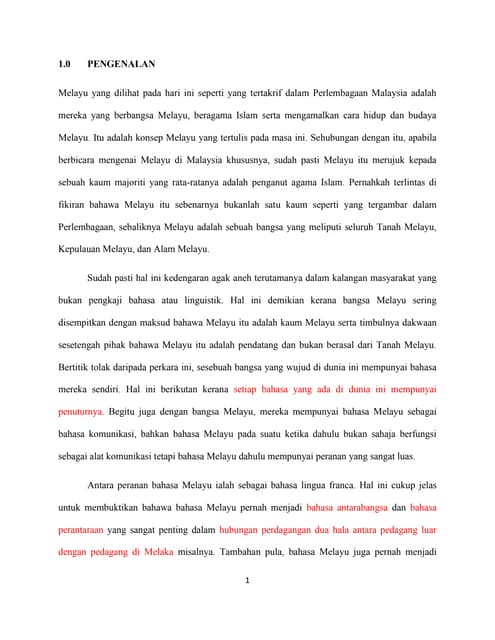 1.0 PENGENALAN

Melayu yang dilihat pada hari ini seperti yang tertakrif dalam Perlembagaan Malaysia adalah mereka yang berbangsa Melayu, beragama Islam serta mengamalkan cara hidup dan budaya Melayu. Itu adalah konsep Melayu yang tertulis pada masa ini. Sehubungan dengan itu, apabila berbicara mengenai Melayu di Malaysia khususnya, sudah pasti Melayu itu merujuk kepada sebuah kaum majoriti yang rata-ratanya adalah penganut agama Islam. Pernahkah terlintas di fikiran bahawa Melayu itu sebenarnya bukanlah satu kaum seperti yang tergambar dalam Perlembagaan, sebaliknya Melayu adalah sebuah bangsa yang meliputi seluruh Tanah Melayu, Kepulauan Melayu, dan Alam Melayu.

Sudah pasti hal ini kedengaran agak aneh terutamanya dalam kalangan masyarakat yang bukan pengkaji bahasa atau linguistik. Hal ini demikian kerana bangsa Melayu sering disempitkan dengan maksud bahawa Melayu itu adalah kaum Melayu serta timbulnya dakwaan sesetengah pihak bahawa Melayu itu adalah pendatang dan bukan berasal dari Tanah Melayu. Bertitik tolak daripada perkara ini, sesebuah bangsa yang wujud di dunia ini mempunyai bahasa mereka sendiri. Hal ini berikutan kerana setiap bahasa yang ada di dunia ini mempunyai penuturnya. Begitu juga dengan bangsa Melayu, mereka mempunyai bahasa Melayu sebagai bahasa komunikasi, bahkan bahasa Melayu pada suatu ketika dahulu bukan sahaja berfungsi sebagai alat komunikasi tetapi bahasa Melayu dahulu mempunyai peranan yang sangat luas.

Antara peranan bahasa Melayu ialah sebagai bahasa lingua franca. Hal ini cukup jelas untuk membuktikan bahawa bahasa Melayu pernah menjadi bahasa antarabangsa dan bahasa perantaraan yang sangat penting dalam hubungan perdagangan dua hala antara pedagang luar dengan pedagang di Melaka misalnya. Tambahan pula, bahasa Melayu juga pernah menjadi

1